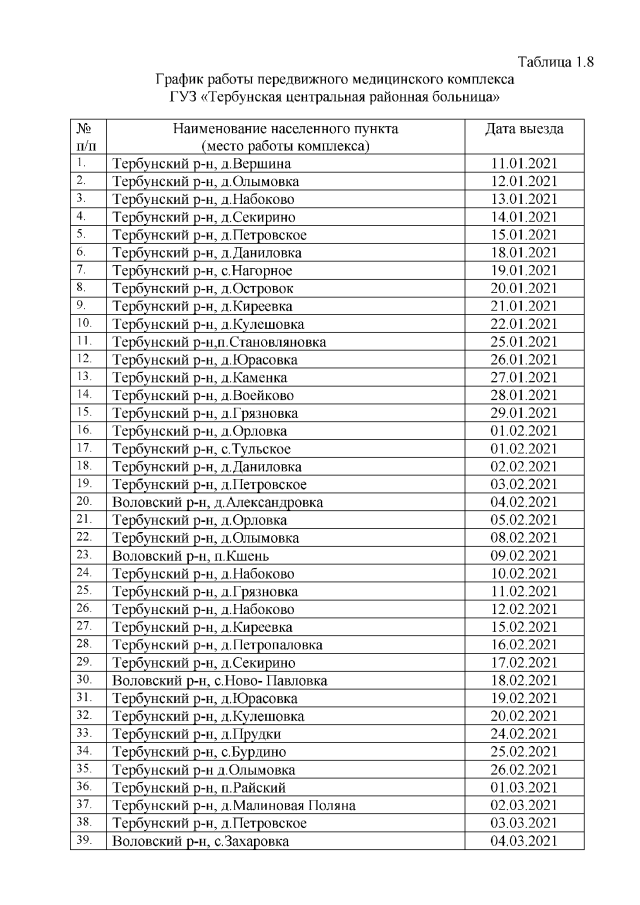 Таблица 1.8

График работы передвижного медицинского комплекса
ГУЗ «Тербунская центральная районная больница»

| № п/п | Наименование населенного пункта (место работы комплекса) | Дата выезда |
|---|---|---|
| 1. | Тербунский р-н, д.Вершина | 11.01.2021 |
| 2. | Тербунский р-н, д.Олымовка | 12.01.2021 |
| 3. | Тербунский р-н, д.Набоково | 13.01.2021 |
| 4. | Тербунский р-н, д.Секирино | 14.01.2021 |
| 5. | Тербунский р-н, д.Петровское | 15.01.2021 |
| 6. | Тербунский р-н, д.Даниловка | 18.01.2021 |
| 7. | Тербунский р-н, с.Нагорное | 19.01.2021 |
| 8. | Тербунский р-н, д.Островок | 20.01.2021 |
| 9. | Тербунский р-н, д.Киреевка | 21.01.2021 |
| 10. | Тербунский р-н, д.Кулешовка | 22.01.2021 |
| 11. | Тербунский р-н,п.Становляновка | 25.01.2021 |
| 12. | Тербунский р-н, д.Юрасовка | 26.01.2021 |
| 13. | Тербунский р-н, д.Каменка | 27.01.2021 |
| 14. | Тербунский р-н, д.Воейково | 28.01.2021 |
| 15. | Тербунский р-н, д.Грязновка | 29.01.2021 |
| 16. | Тербунский р-н, д.Орловка | 01.02.2021 |
| 17. | Тербунский р-н, с.Тульское | 01.02.2021 |
| 18. | Тербунский р-н, д.Даниловка | 02.02.2021 |
| 19. | Тербунский р-н, д.Петровское | 03.02.2021 |
| 20. | Воловский р-н, д.Александровка | 04.02.2021 |
| 21. | Тербунский р-н, д.Орловка | 05.02.2021 |
| 22. | Тербунский р-н, д.Олымовка | 08.02.2021 |
| 23. | Воловский р-н, п.Кшень | 09.02.2021 |
| 24. | Тербунский р-н, д.Набоково | 10.02.2021 |
| 25. | Тербунский р-н, д.Грязновка | 11.02.2021 |
| 26. | Тербунский р-н, д.Набоково | 12.02.2021 |
| 27. | Тербунский р-н, д.Киреевка | 15.02.2021 |
| 28. | Тербунский р-н, д.Петропаловка | 16.02.2021 |
| 29. | Тербунский р-н, д.Секирино | 17.02.2021 |
| 30. | Воловский р-н, с.Ново- Павловка | 18.02.2021 |
| 31. | Тербунский р-н, д.Юрасовка | 19.02.2021 |
| 32. | Тербунский р-н, д.Кулешовка | 20.02.2021 |
| 33. | Тербунский р-н, д.Прудки | 24.02.2021 |
| 34. | Тербунский р-н, с.Бурдино | 25.02.2021 |
| 35. | Тербунский р-н д.Олымовка | 26.02.2021 |
| 36. | Тербунский р-н, п.Райский | 01.03.2021 |
| 37. | Тербунский р-н, д.Малиновая Поляна | 02.03.2021 |
| 38. | Тербунский р-н, д.Петровское | 03.03.2021 |
| 39. | Воловский р-н, с.Захаровка | 04.03.2021 |